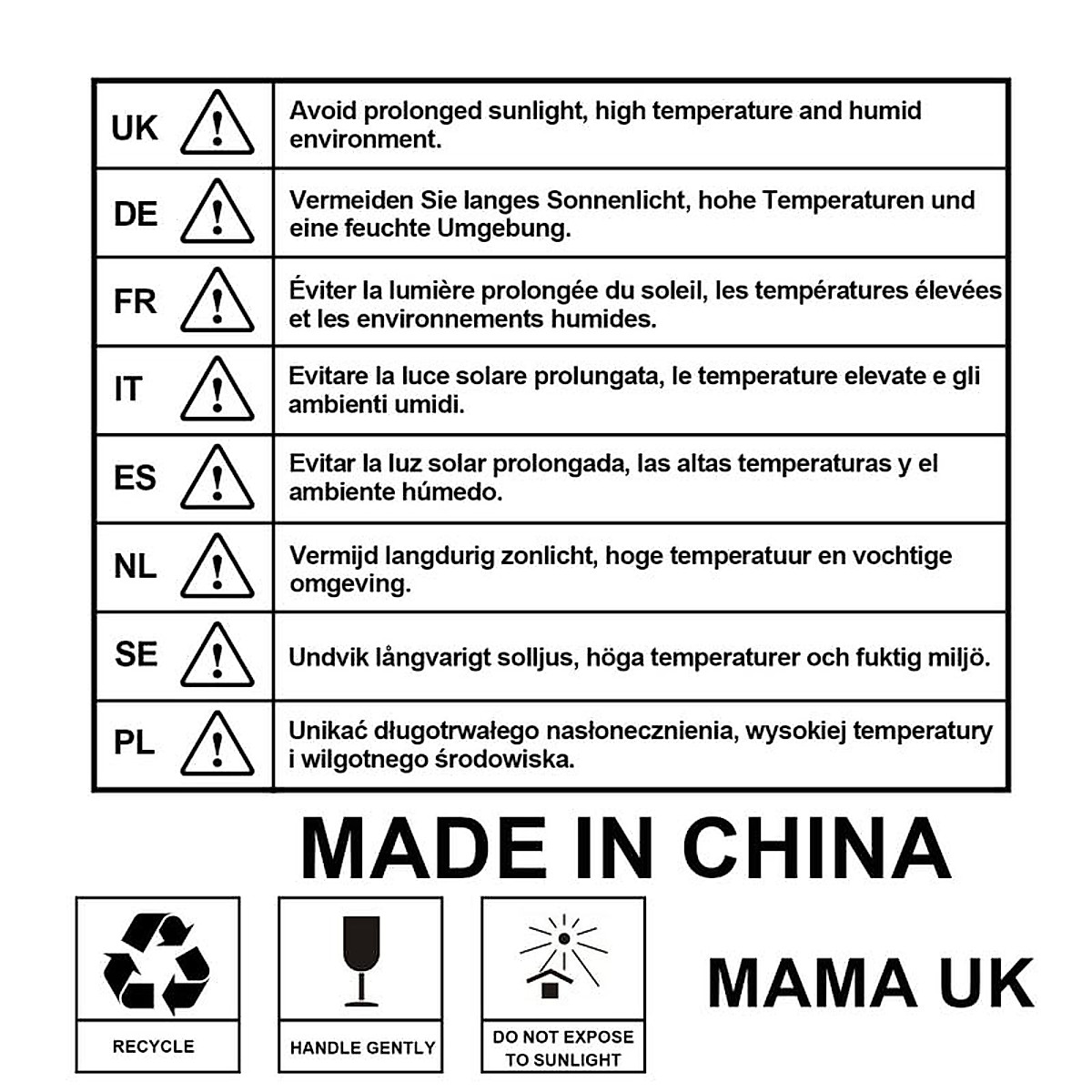 | UK | Avoid prolonged sunlight, high temperature and humid environment. |
|---|---|
| DE | Vermeiden Sie langes Sonnenlicht, hohe Temperaturen und eine feuchte Umgebung. |
| FR | Éviter la lumière prolongée du soleil, les températures élevées et les environnements humides. |
| IT | Evitare la luce solare prolungata, le temperature elevate e gli ambienti umidi. |
| ES | Evitar la luz solar prolongada, las altas temperaturas y el ambiente húmedo. |
| NL | Vermijd langdurig zonlicht, hoge temperatuur en vochtige omgeving. |
| SE | Undvik långvarigt solljus, höga temperaturer och fuktig miljö. |
| PL | Unikać długotrwałego nasłonecznienia, wysokiej temperatury i wilgotnego środowiska. |

MADE IN CHINA

RECYCLE

HANDLE GENTLY

DO NOT EXPOSE TO SUNLIGHT

MAMA UK